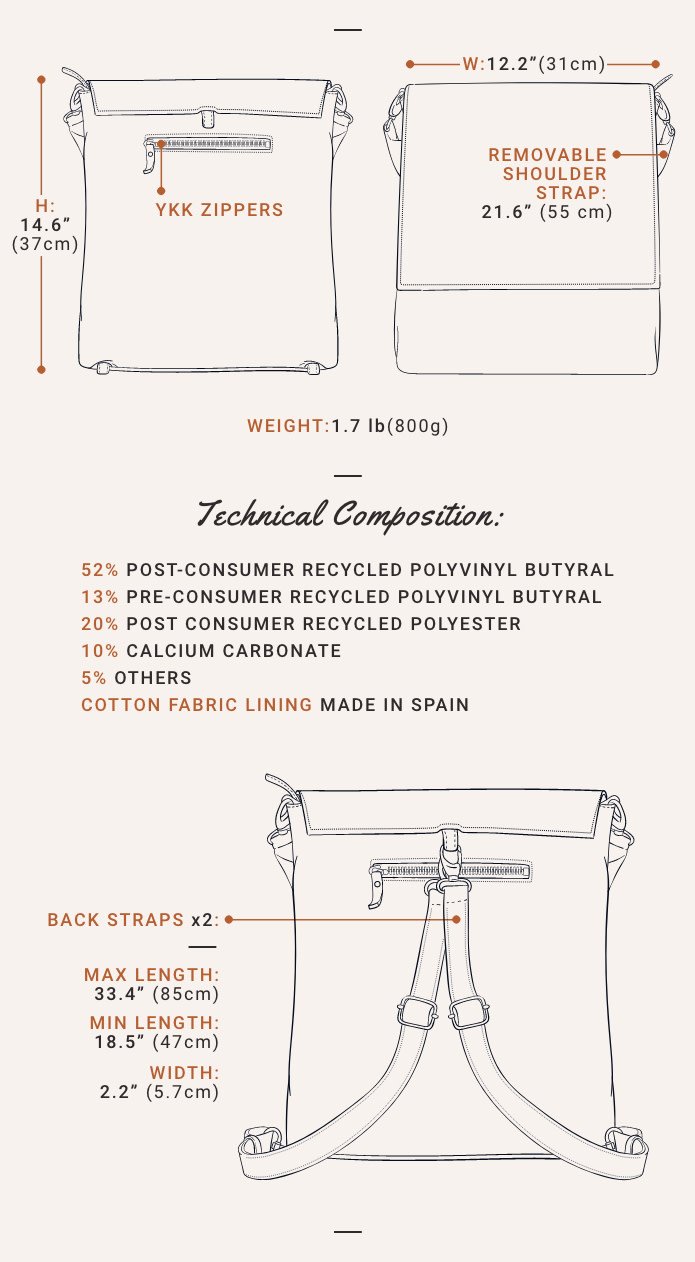 H:
14.6”
(37cm)

YKK ZIPPERS

W:12.2”(31cm)

REMOVABLE SHOULDER STRAP:
21.6” (55 cm)

WEIGHT:1.7 lb(800g)

Technical Composition:

52% POST-CONSUMER RECYCLED POLYVINYL BUTYRAL
13% PRE-CONSUMER RECYCLED POLYVINYL BUTYRAL
20% POST CONSUMER RECYCLED POLYESTER
10% CALCIUM CARBONATE
5% OTHERS
COTTON FABRIC LINING MADE IN SPAIN

BACK STRAPS x2:

MAX LENGTH:
33.4” (85cm)
MIN LENGTH:
18.5” (47cm)
WIDTH:
2.2” (5.7cm)